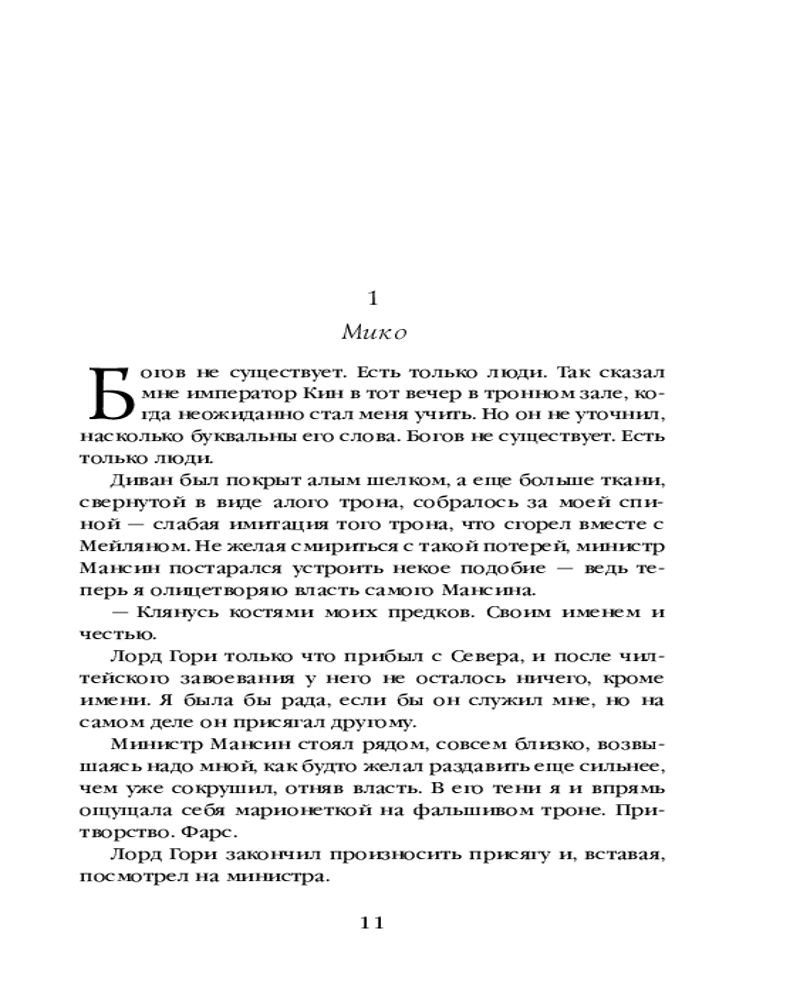 1

Мико

Богов не существует. Есть только люди. Так сказал мне император Кин в тот вечер в тронном зале, когда неожиданно стал меня учить. Но он не уточнил, насколько буквальны его слова. Богов не существует. Есть только люди.

Диван был покрыт алым шелком, а еще больше ткани, свернутой в виде алого трона, собралось за моей спиной — слабая имитация того трона, что сгорел вместе с Мейляном. Не желая смириться с такой потерей, министр Мансин постарался устроить некое подобие — ведь теперь я олицетворяю власть самого Мансина.

— Клянусь костями моих предков. Своим именем и честью.

Лорд Гори только что прибыл с Севера, и после чилтейского завоевания у него не осталось ничего, кроме имени. Я была бы рада, если бы он служил мне, но на самом деле он присягал другому.

Министр Мансин стоял рядом, совсем близко, возвышаясь надо мной, как будто желал раздавить еще сильнее, чем уже сокрушил, отняв власть. В его тени я и впрямь ощущала себя марионеткой на фальшивом троне. Притворство. Фарс.

Лорд Гори закончил произносить присягу и, вставая, посмотрел на министра.

11